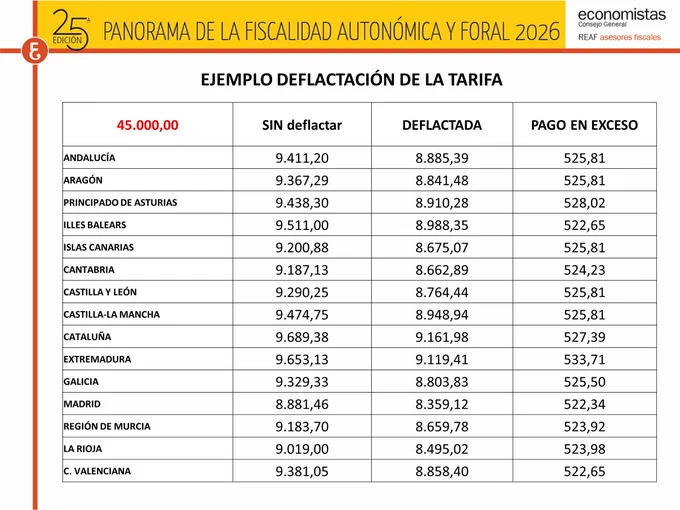 25ª EDICIÓN PANORAMA DE LA FISCALIDAD AUTONÓMICA Y FORAL 2026

economistas
Consejo General
REAF asesores fiscales

EJEMPLO DEFLACTACIÓN DE LA TARIFA

| 45.000,00 | SIN deflactar | DEFLACTADA | PAGO EN EXCESO |
|---|---|---|---|
| ANDALUCÍA | 9.411,20 | 8.885,39 | 525,81 |
| ARAGÓN | 9.367,29 | 8.841,48 | 525,81 |
| PRINCIPADO DE ASTURIAS | 9.438,30 | 8.910,28 | 528,02 |
| ILLES BALEARS | 9.511,00 | 8.988,35 | 522,65 |
| ISLAS CANARIAS | 9.200,88 | 8.675,07 | 525,81 |
| CANTABRIA | 9.187,13 | 8.662,89 | 524,23 |
| CASTILLA Y LEÓN | 9.290,25 | 8.764,44 | 525,81 |
| CASTILLA-LA MANCHA | 9.474,75 | 8.948,94 | 525,81 |
| CATALUÑA | 9.689,38 | 9.161,98 | 527,39 |
| EXTREMADURA | 9.653,13 | 9.119,41 | 533,71 |
| GALICIA | 9.329,33 | 8.803,83 | 525,50 |
| MADRID | 8.881,46 | 8.359,12 | 522,34 |
| REGIÓN DE MURCIA | 9.183,70 | 8.659,78 | 523,92 |
| LA RIOJA | 9.019,00 | 8.495,02 | 523,98 |
| C. VALENCIANA | 9.381,05 | 8.858,40 | 522,65 |